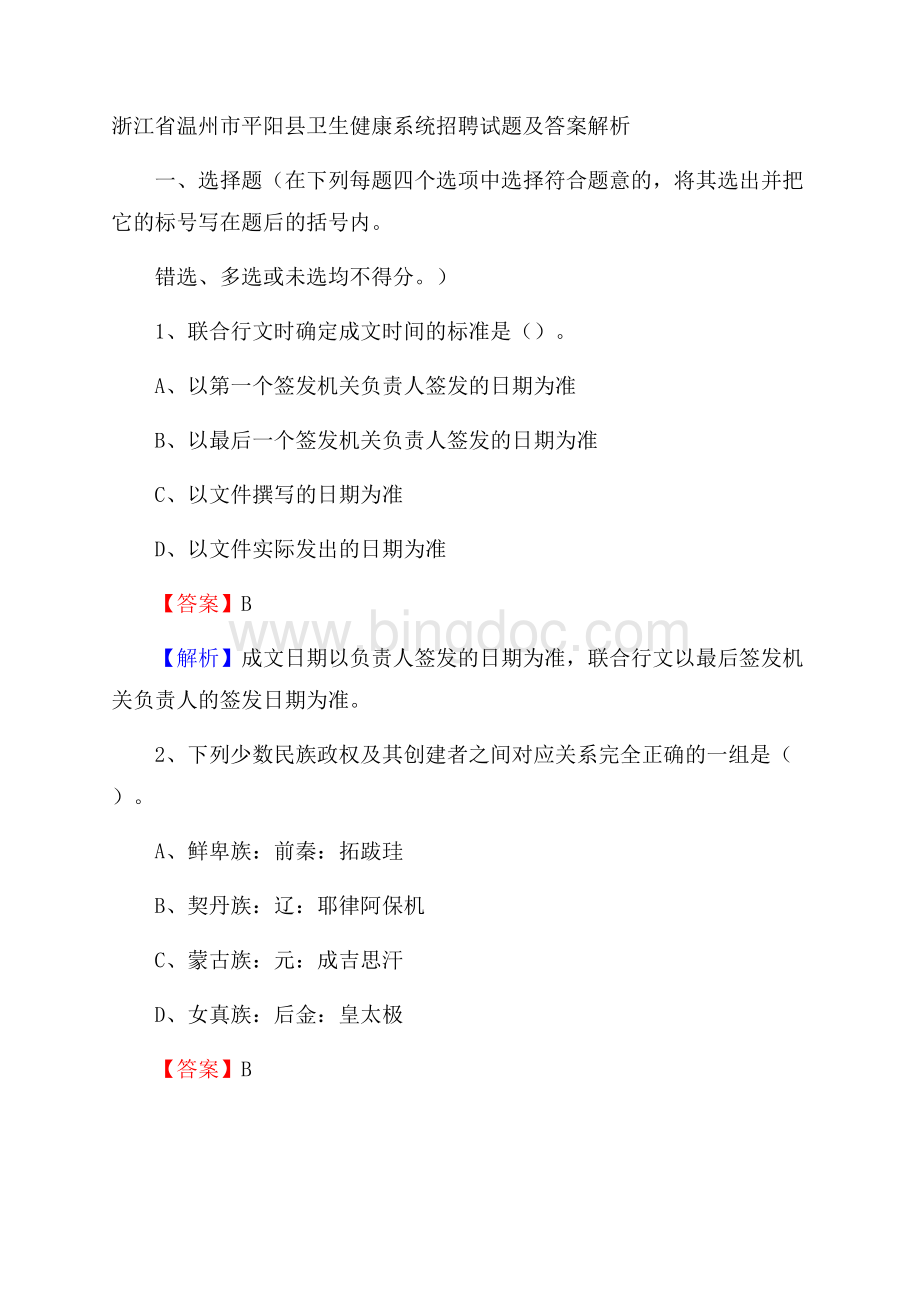 浙江省温州市平阳县卫生健康系统招聘试题及答案解析

一、选择题（在下列每题四个选项中选择符合题意的，将其选出并把它的标号写在题后的括号内。

错选、多选或未选均不得分。）

1、联合行文时确定成文时间的标准是（）。

A、以第一个签发机关负责人签发的日期为准

B、以最后一个签发机关负责人签发的日期为准

C、以文件撰写的日期为准

D、以文件实际发出的日期为准

【答案】B

www.bingdoc.com

【解析】成文日期以负责人签发的日期为准，联合行文以最后签发机关负责人的签发日期为准。

2、下列少数民族政权及其创建者之间对应关系完全正确的一组是（）。

A、鲜卑族：前秦：拓跋珪

B、契丹族：辽：耶律阿保机

C、蒙古族：元：成吉思汗

D、女真族：后金：皇太极

【答案】B